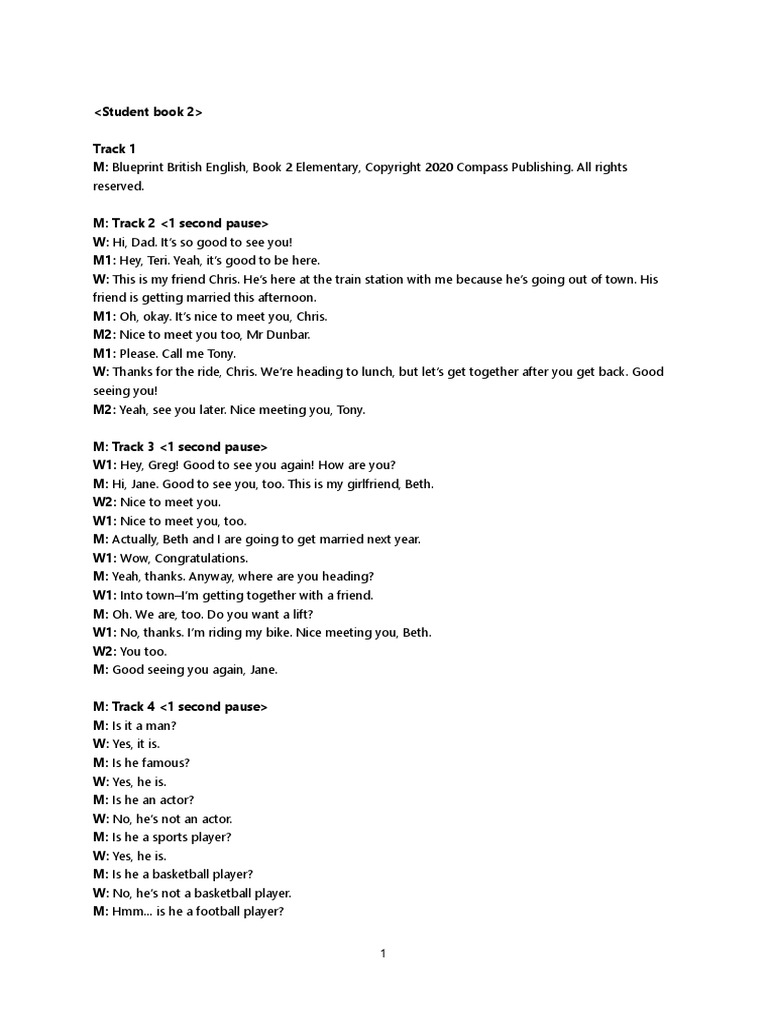 <Student book 2>

Track 1
M: Blueprint British English, Book 2 Elementary, Copyright 2020 Compass Publishing. All rights reserved.

M: Track 2 <1 second pause>
W: Hi, Dad. It's so good to see you!
M1: Hey, Teri. Yeah, it's good to be here.
W: This is my friend Chris. He's here at the train station with me because he's going out of town. His friend is getting married this afternoon.
M1: Oh, okay. It's nice to meet you, Chris.
M2: Nice to meet you too, Mr Dunbar.
M1: Please. Call me Tony.
W: Thanks for the ride, Chris. We're heading to lunch, but let's get together after you get back. Good seeing you!
M2: Yeah, see you later. Nice meeting you, Tony.

M: Track 3 <1 second pause>
W1: Hey, Greg! Good to see you again! How are you?
M: Hi, Jane. Good to see you, too. This is my girlfriend, Beth.
W2: Nice to meet you.
W1: Nice to meet you, too.
M: Actually, Beth and I are going to get married next year.
W1: Wow, Congratulations.
M: Yeah, thanks. Anyway, where are you heading?
W1: Into town–I'm getting together with a friend.
M: Oh. We are, too. Do you want a lift?
W1: No, thanks. I'm riding my bike. Nice meeting you, Beth.
W2: You too.
M: Good seeing you again, Jane.

M: Track 4 <1 second pause>
M: Is it a man?
W: Yes, it is.
M: Is he famous?
W: Yes, he is.
M: Is he an actor?
W: No, he's not an actor.
M: Is he a sports player?
W: Yes, he is.
M: Is he a basketball player?
W: No, he's not a basketball player.
M: Hmm... is he a football player?

1